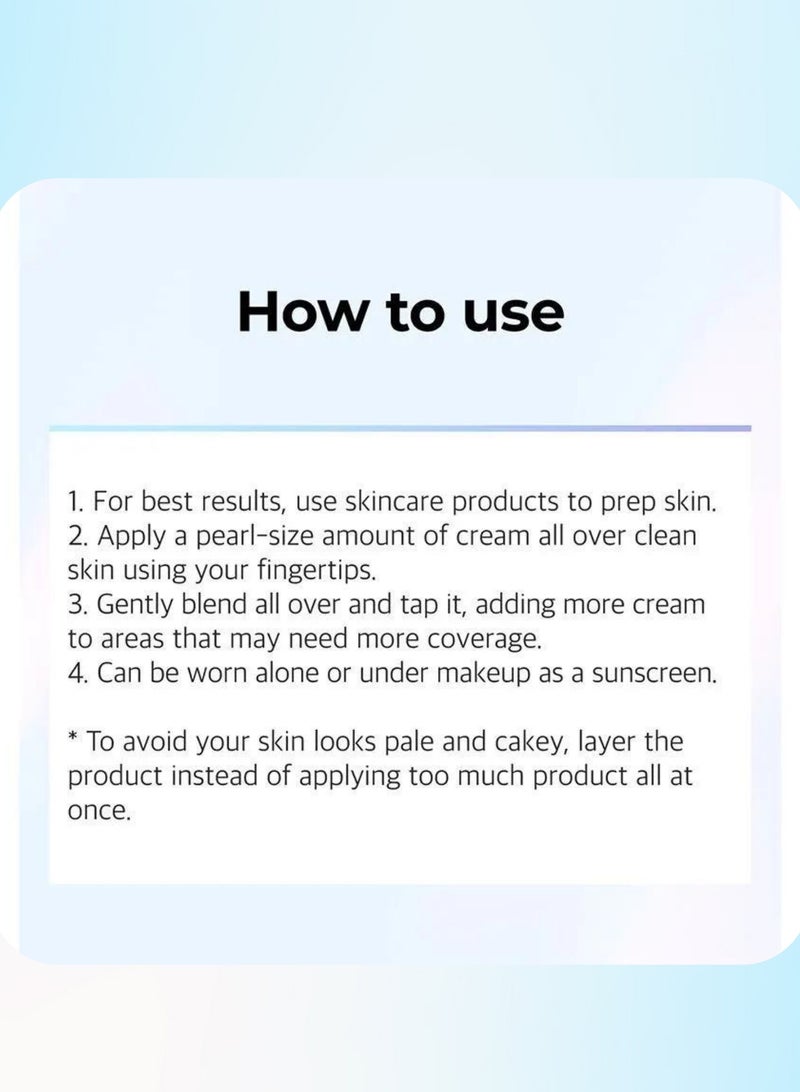 How to use

1. For best results, use skincare products to prep skin.
2. Apply a pearl-size amount of cream all over clean skin using your fingertips.
3. Gently blend all over and tap it, adding more cream to areas that may need more coverage.
4. Can be worn alone or under makeup as a sunscreen.

* To avoid your skin looks pale and cakey, layer the product instead of applying too much product all at once.